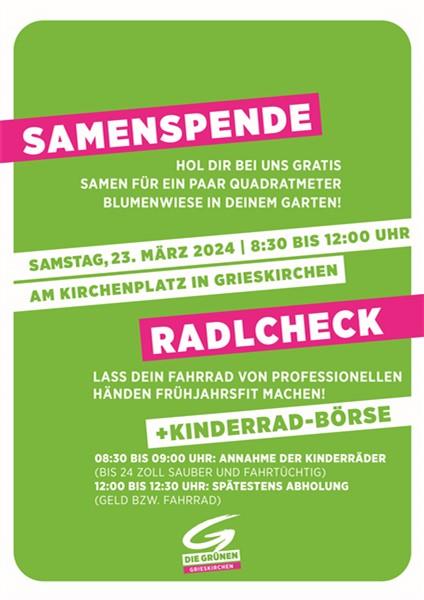 SAMENSPENDE

HOL DIR BEI UNS GRATIS
SAMEN FÜR EIN PAAR QUADRATMETER
BLUMENWIESE IN DEINEM GARTEN!

SAMSTAG, 23. MÄRZ 2024 | 8:30 BIS 12:00 UHR

AM KIRCHENPLATZ IN GRIESKIRCHEN

RADLCHECK

LASS DEIN FAHRRAD VON PROFESSIONELLEN HÄNDEN FRÜHJAHRSFIT MACHEN!

+KINDERRAD-BÖRSE

08:30 BIS 09:00 UHR: ANNAHME DER KINDERRÄDER
(BIS 24 ZOLL SAUBER UND FAHRTÜCHTIG)
12:00 BIS 12:30 UHR: SPÄTESTENS ABHOLUNG
(GELD BZW. FAHRRAD)

DIE GRÜNEN
GRIESKIRCHEN